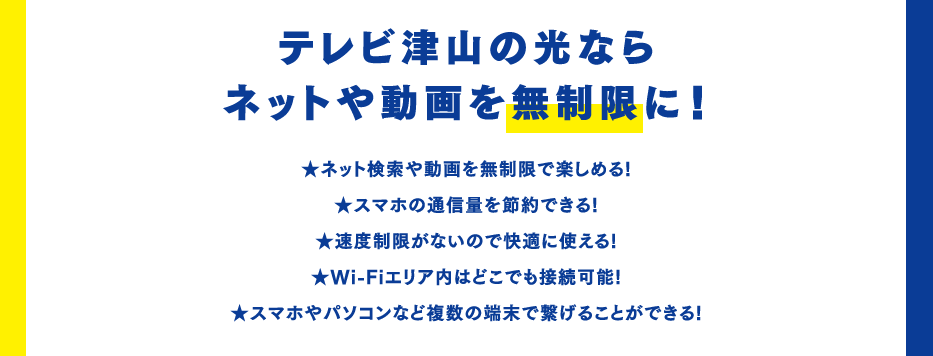 テレビ津山の光なら
ネットや動画を無制限に！

★ネット検索や動画を無制限で楽しめる!
★スマホの通信量を節約できる!
★速度制限がないので快適に使える!
★Wi-Fiエリア内はどこでも接続可能!
★スマホやパソコンなど複数の端末で繋げることができる!